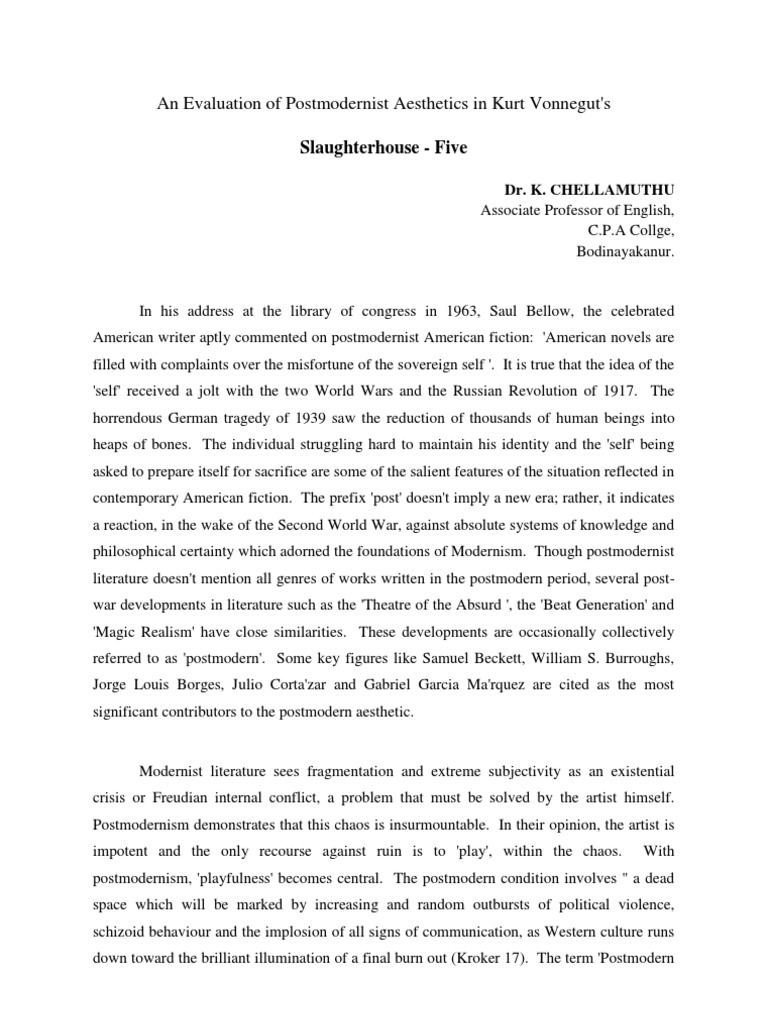 An Evaluation of Postmodernist Aesthetics in Kurt Vonnegut's

Slaughterhouse - Five

Dr. K. CHELLAMUTHU
Associate Professor of English,
C.P.A Collge,
Bodinayakanur.

In his address at the library of congress in 1963, Saul Bellow, the celebrated American writer aptly commented on postmodernist American fiction: 'American novels are filled with complaints over the misfortune of the sovereign self '. It is true that the idea of the 'self' received a jolt with the two World Wars and the Russian Revolution of 1917. The horrendous German tragedy of 1939 saw the reduction of thousands of human beings into heaps of bones. The individual struggling hard to maintain his identity and the 'self' being asked to prepare itself for sacrifice are some of the salient features of the situation reflected in contemporary American fiction. The prefix 'post' doesn't imply a new era; rather, it indicates a reaction, in the wake of the Second World War, against absolute systems of knowledge and philosophical certainty which adorned the foundations of Modernism. Though postmodernist literature doesn't mention all genres of works written in the postmodern period, several post-war developments in literature such as the 'Theatre of the Absurd ', the 'Beat Generation' and 'Magic Realism' have close similarities. These developments are occasionally collectively referred to as 'postmodern'. Some key figures like Samuel Beckett, William S. Burroughs, Jorge Louis Borges, Julio Corta'zar and Gabriel Garcia Ma'rquez are cited as the most significant contributors to the postmodern aesthetic.

Modernist literature sees fragmentation and extreme subjectivity as an existential crisis or Freudian internal conflict, a problem that must be solved by the artist himself. Postmodernism demonstrates that this chaos is insurmountable. In their opinion, the artist is impotent and the only recourse against ruin is to 'play', within the chaos. With postmodernism, 'playfulness' becomes central. The postmodern condition involves " a dead space which will be marked by increasing and random outbursts of political violence, schizoid behaviour and the implosion of all signs of communication, as Western culture runs down toward the brilliant illumination of a final burn out (Kroker 17). The term 'Postmodern